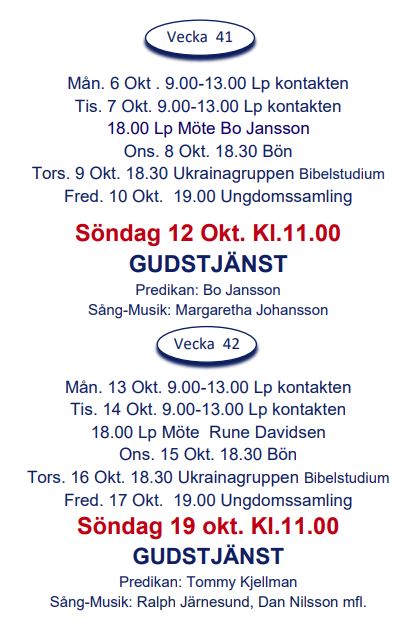 Vecka 41

Mån. 6 Okt . 9.00-13.00 Lp kontakten
Tis. 7 Okt. 9.00-13.00 Lp kontakten
18.00 Lp Möte Bo Jansson
Ons. 8 Okt. 18.30 Bön
Tors. 9 Okt. 18.30 Ukrainagruppen Bibelstudium
Fred. 10 Okt. 19.00 Ungdomssamling

Söndag 12 Okt. Kl.11.00
GUDSTJÄNST
Predikan: Bo Jansson
Sång-Musik: Margaretha Johansson

Vecka 42

Mån. 13 Okt. 9.00-13.00 Lp kontakten
Tis. 14 Okt. 9.00-13.00 Lp kontakten
18.00 Lp Möte Rune Davidsen
Ons. 15 Okt. 18.30 Bön
Tors. 16 Okt. 18.30 Ukrainagruppen Bibelstudium
Fred. 17 Okt. 19.00 Ungdomssamling

Söndag 19 okt. Kl.11.00
GUDSTJÄNST
Predikan: Tommy Kjellman
Sång-Musik: Ralph Järnesund, Dan Nilsson mfl.